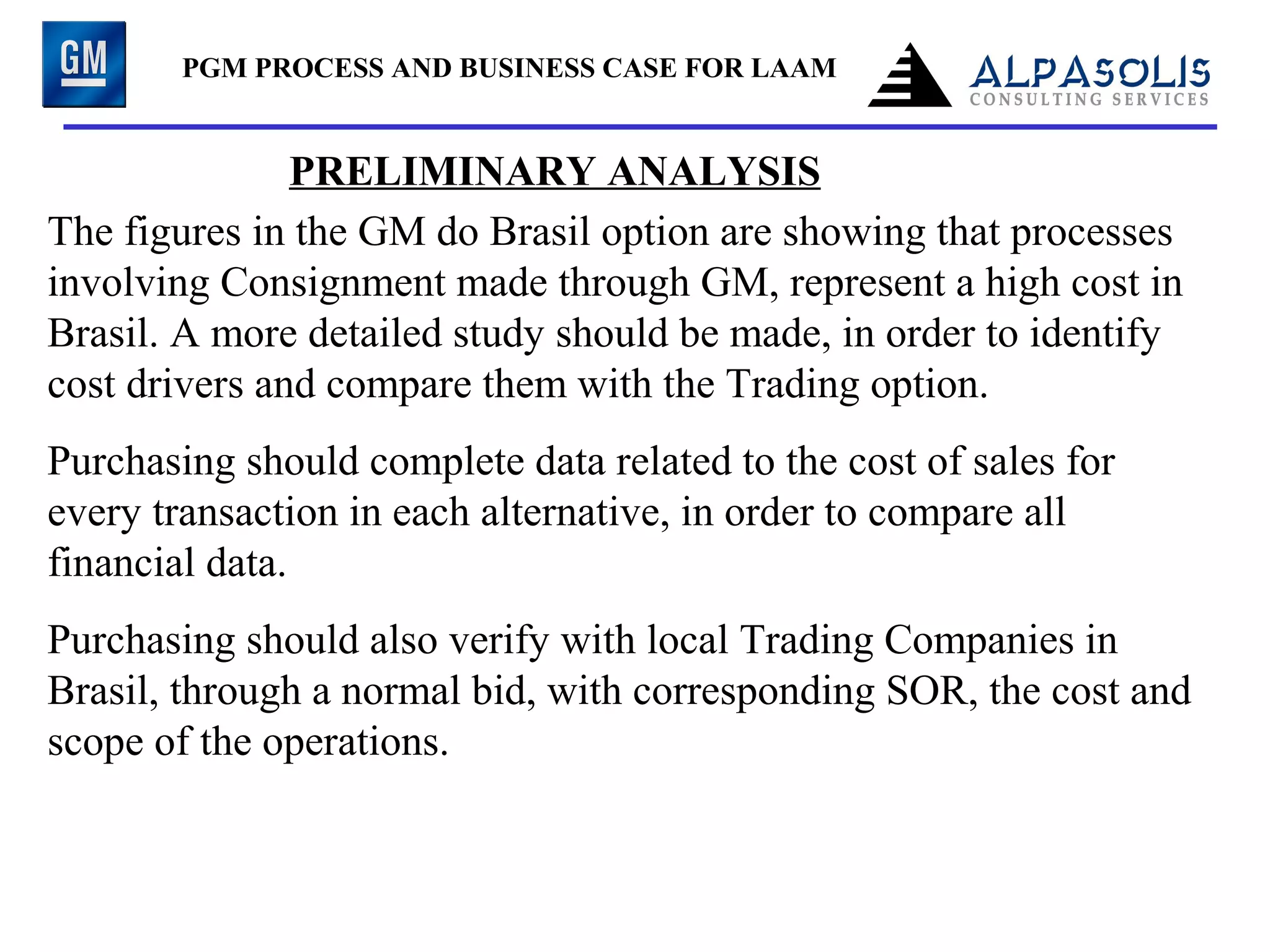 GM

PGM PROCESS AND BUSINESS CASE FOR LAAM

ALPASOLIS
CONSULTING SERVICES

PRELIMINARY ANALYSIS

The figures in the GM do Brasil option are showing that processes involving Consignment made through GM, represent a high cost in Brasil. A more detailed study should be made, in order to identify cost drivers and compare them with the Trading option.

Purchasing should complete data related to the cost of sales for every transaction in each alternative, in order to compare all financial data.

Purchasing should also verify with local Trading Companies in Brasil, through a normal bid, with corresponding SOR, the cost and scope of the operations.